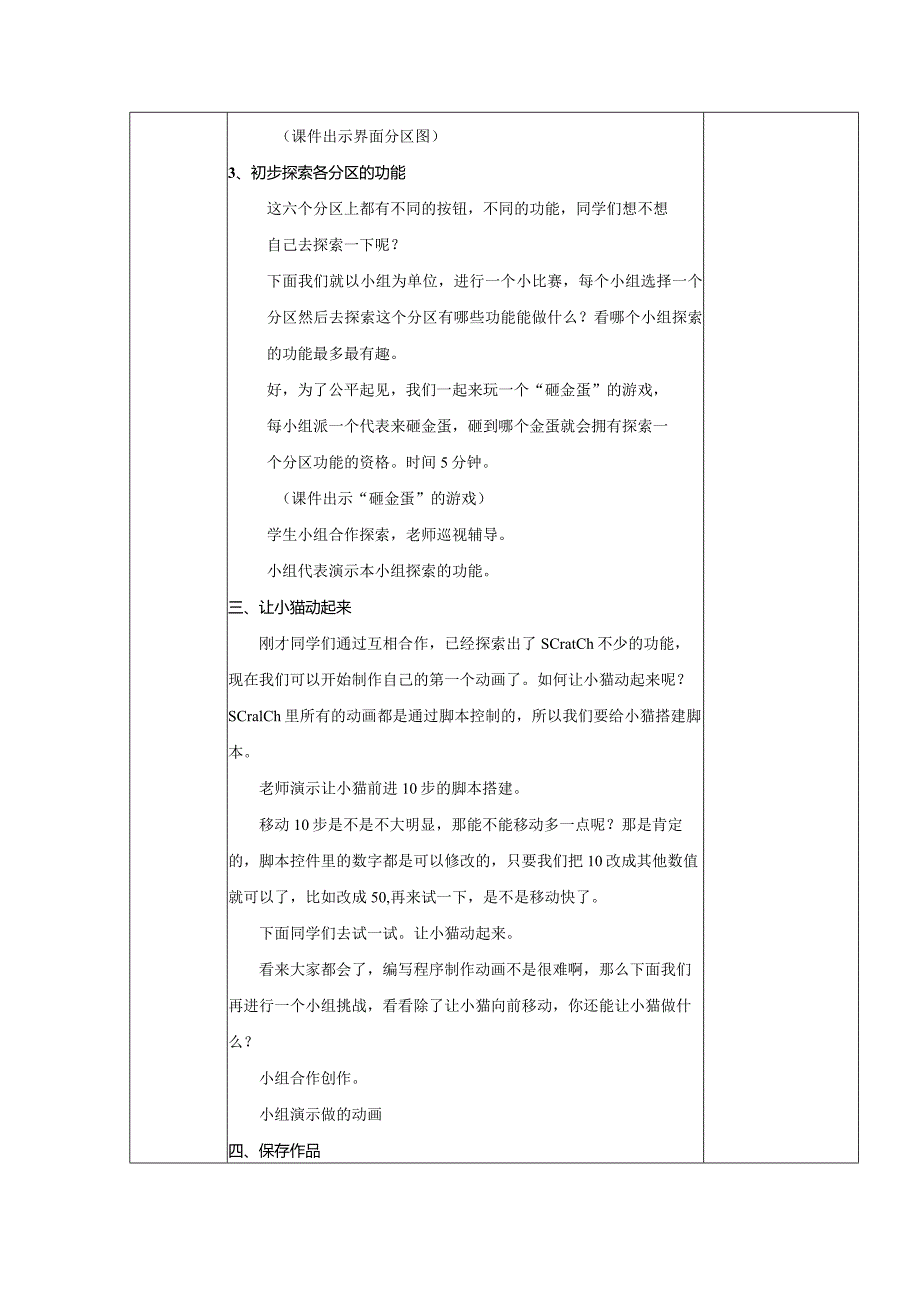 （课件出示界面分区图）

3、初步探索各分区的功能

这六个分区上都有不同的按钮，不同的功能，同学们想不想自己去探索一下呢？

下面我们就以小组为单位，进行一个小比赛，每个小组选择一个分区然后去探索这个分区有哪些功能能做什么？看哪个小组探索的功能最多最有趣。

好，为了公平起见，我们一起来玩一个“砸金蛋”的游戏，每小组派一个代表来砸金蛋，砸到哪个金蛋就会拥有探索一个分区功能的资格。时间5分钟。

（课件出示“砸金蛋”的游戏）

学生小组合作探索，老师巡视辅导。

小组代表演示本小组探索的功能。

三、让小猫动起来

刚才同学们通过互相合作，已经探索出了SCratCh不少的功能，现在我们可以开始制作自己的第一个动画了。如何让小猫动起来呢？SCralCh里所有的动画都是通过脚本控制的，所以我们要给小猫搭建脚本。

老师演示让小猫前进10步的脚本搭建。

移动10步是不是不大明显，那能不能移动多一点呢？那是肯定的，脚本控件里的数字都是可以修改的，只要我们把10改成其他数值就可以了，比如改成50,再来试一下，是不是移动快了。

下面同学们去试一试。让小猫动起来。

看来大家都会了，编写程序制作动画不是很难啊，那么下面我们再进行一个小组挑战，看看除了让小猫向前移动，你还能让小猫做什么？

小组合作创作。

小组演示做的动画

四、保存作品